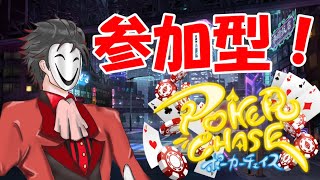 参加型！

POKER CHASE
ポーカーチェイス